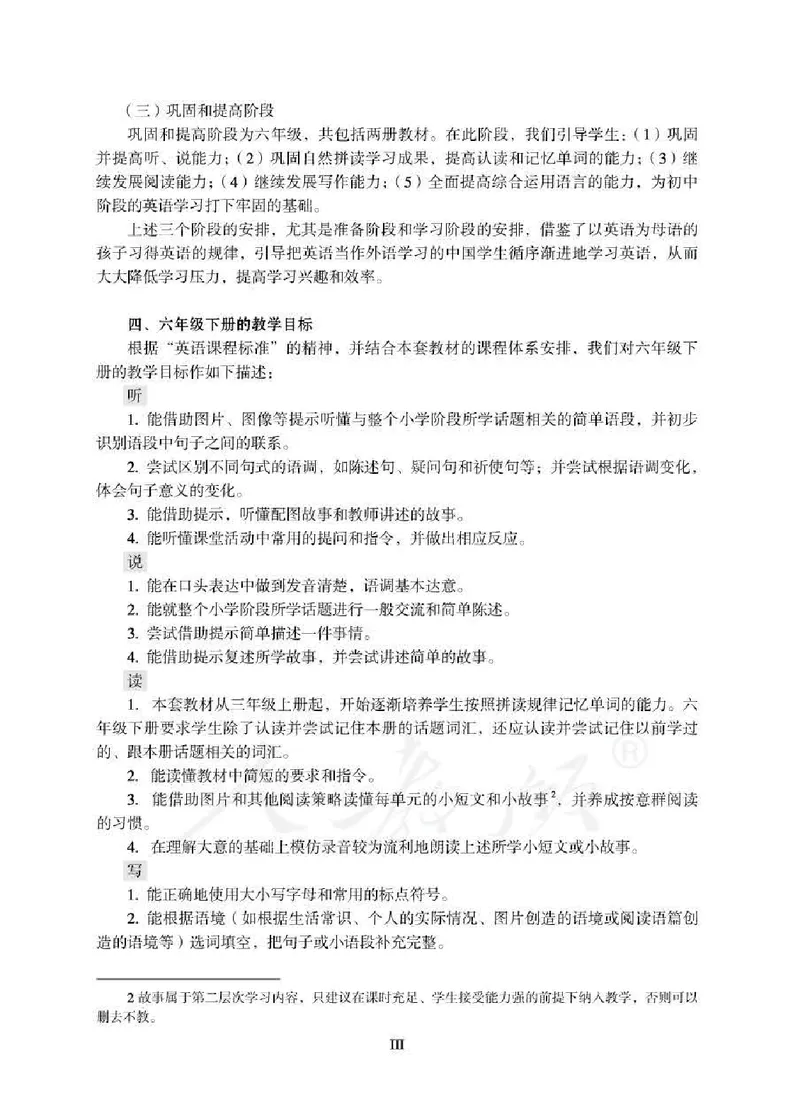 （三）巩固和提高阶段

巩固和提高阶段为六年级，共包括两册教材。在此阶段，我们引导学生：（1）巩固并提高听、说能力；（2）巩固自然拼读学习成果，提高认读和记忆单词的能力；（3）继续发展阅读能力；（4）继续发展写作能力；（5）全面提高综合运用语言的能力，为初中阶段的英语学习打下牢固的基础。

上述三个阶段的安排，尤其是准备阶段和学习阶段的安排，借鉴了以英语为母语的孩子习得英语的规律，引导把英语当作外语学习的中国学生循序渐进地学习英语，从而大大降低学习压力，提高学习兴趣和效率。

四、六年级下册的教学目标

根据“英语课程标准”的精神，并结合本套教材的课程体系安排，我们对六年级下册的教学目标作如下描述：

听

1. 能借助图片、图像等提示听懂与整个小学阶段所学话题相关的简单语段，并初步识别语段中句子之间的联系。

2. 尝试区别不同句式的语调，如陈述句、疑问句和祈使句等；并尝试根据语调变化，体会句子意义的变化。

3. 能借助提示，听懂配图故事和教师讲述的故事。

4. 能听懂课堂活动中常用的提问和指令，并做出相应反应。

说

1. 能在口头表达中做到发音清楚，语调基本达意。

2. 能就整个小学阶段所学话题进行一般交流和简单陈述。

3. 尝试借助提示简单描述一件事情。

4. 能借助提示复述所学故事，并尝试讲述简单的故事。

读

1. 本套教材从三年级上册起，开始逐渐培养学生按照拼读规律记忆单词的能力。六年级下册要求学生除了认读并尝试记住本册的话题词汇，还应认读并尝试记住以前学过的、跟本册话题相关的词汇。

2. 能读懂教材中简短的要求和指令。

3. 能借助图片和其他阅读策略读懂每单元的小短文和小故事$^2$，并养成按意群阅读的习惯。

4. 在理解大意的基础上模仿录音较为流利地朗读上述所学小短文或小故事。

写

1. 能正确地使用大小写字母和常用的标点符号。

2. 能根据语境（如根据生活常识、个人的实际情况、图片创造的语境或阅读语篇创造的语境等）选词填空，把句子或小语段补充完整。

2 故事属于第二层次学习内容，只建议在课时充足、学生接受能力强的前提下纳入教学，否则可以删去不教。

III